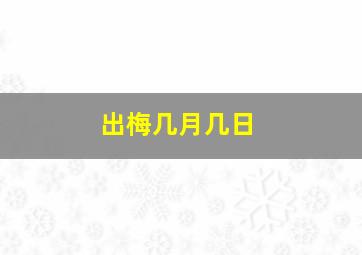 出梅几月几日